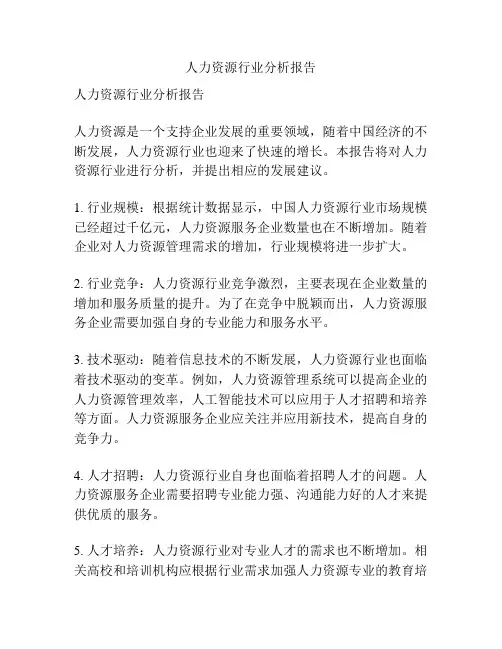 人力资源行业分析报告

人力资源行业分析报告

人力资源是一个支持企业发展的重要领域，随着中国经济的不断发展，人力资源行业也迎来了快速的增长。本报告将对人力资源行业进行分析，并提出相应的发展建议。

1. 行业规模：根据统计数据显示，中国人力资源行业市场规模已经超过千亿元，人力资源服务企业数量也在不断增加。随着企业对人力资源管理需求的增加，行业规模将进一步扩大。

2. 行业竞争：人力资源行业竞争激烈，主要表现在企业数量的增加和服务质量的提升。为了在竞争中脱颖而出，人力资源服务企业需要加强自身的专业能力和服务水平。

3. 技术驱动：随着信息技术的不断发展，人力资源行业也面临着技术驱动的变革。例如，人力资源管理系统可以提高企业的人力资源管理效率，人工智能技术可以应用于人才招聘和培养等方面。人力资源服务企业应关注并应用新技术，提高自身的竞争力。

4. 人才招聘：人力资源行业自身也面临着招聘人才的问题。人力资源服务企业需要招聘专业能力强、沟通能力好的人才来提供优质的服务。

5. 人才培养：人力资源行业对专业人才的需求也不断增加。相关高校和培训机构应根据行业需求加强人力资源专业的教育培